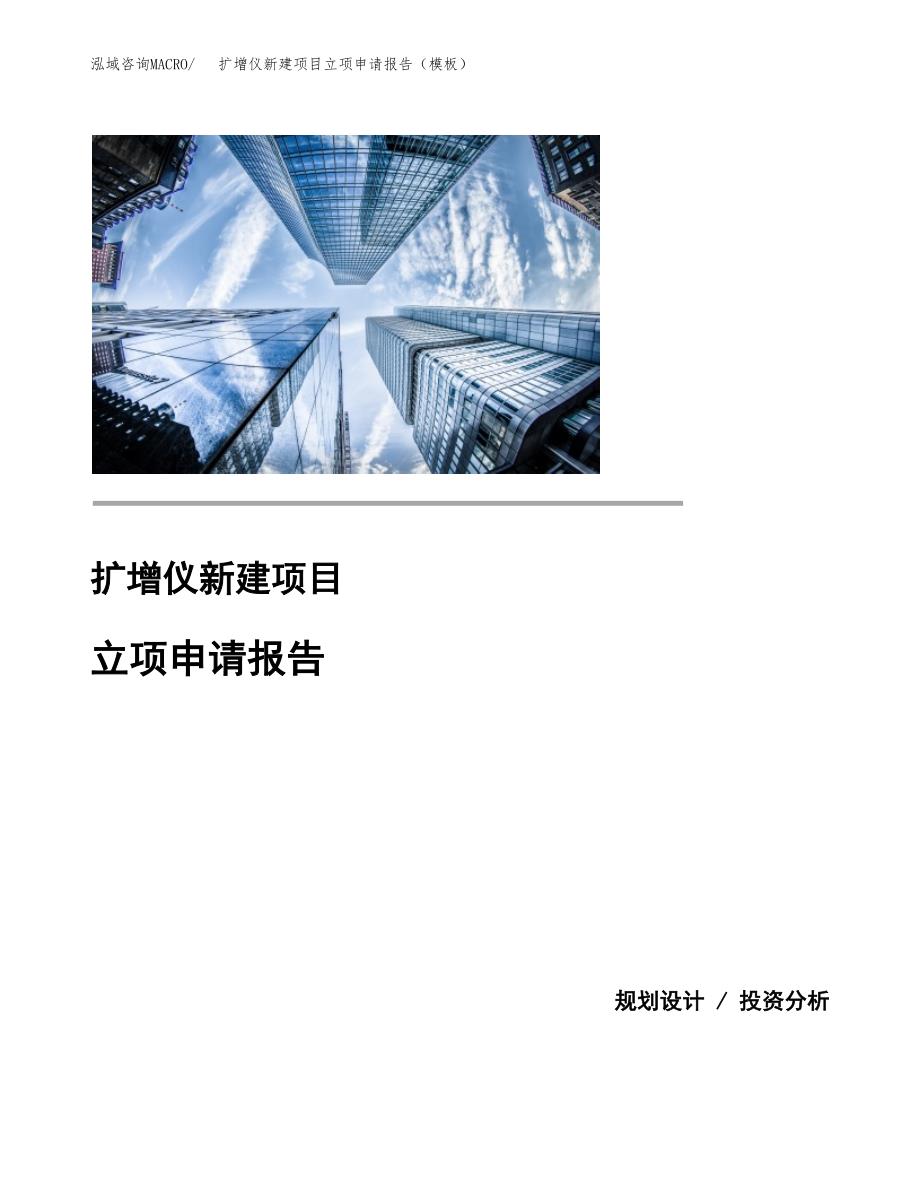 泓域咨询MACRO/　扩增仪新建项目立项申请报告（模板）

扩增仪新建项目

立项申请报告

规划设计 / 投资分析